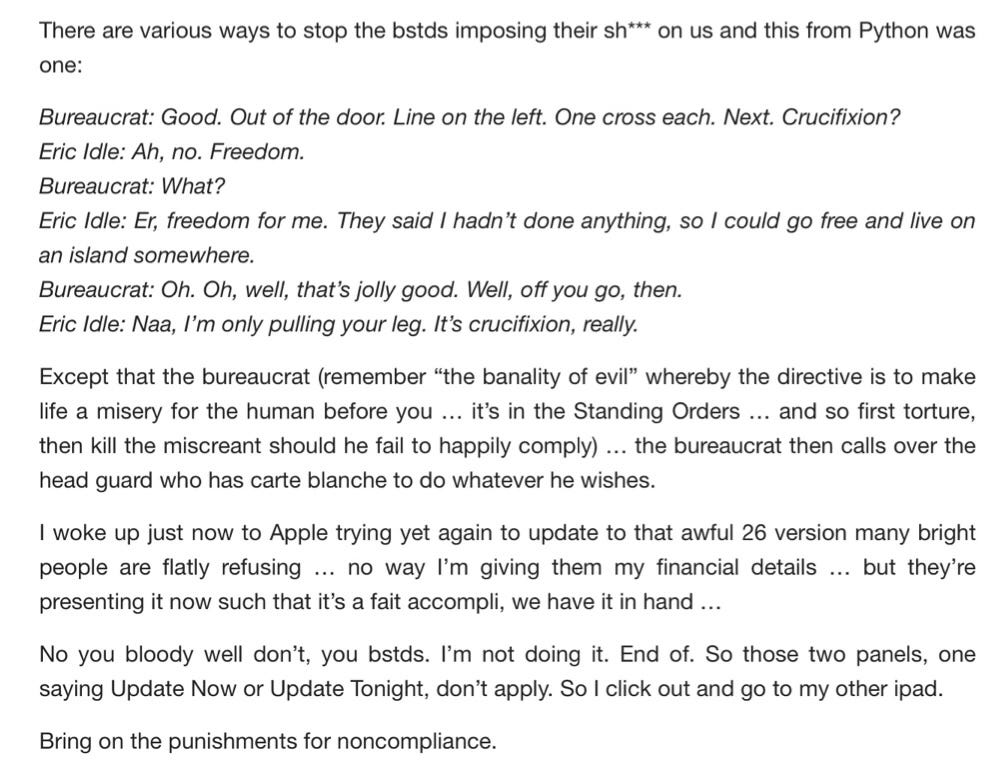 There are various ways to stop the bstds imposing their sh*** on us and this from Python was one:

Bureaucrat: Good. Out of the door. Line on the left. One cross each. Next. Crucifixion?
Eric Idle: Ah, no. Freedom.
Bureaucrat: What?
Eric Idle: Er, freedom for me. They said I hadn't done anything, so I could go free and live on an island somewhere.
Bureaucrat: Oh. Oh, well, that's jolly good. Well, off you go, then.
Eric Idle: Naa, I'm only pulling your leg. It's crucifixion, really.

Except that the bureaucrat (remember "the banality of evil" whereby the directive is to make life a misery for the human before you … it's in the Standing Orders … and so first torture, then kill the miscreant should he fail to happily comply) … the bureaucrat then calls over the head guard who has carte blanche to do whatever he wishes.

I woke up just now to Apple trying yet again to update to that awful 26 version many bright people are flatly refusing … no way I'm giving them my financial details … but they're presenting it now such that it's a fait accompli, we have it in hand …

No you bloody well don't, you bstds. I'm not doing it. End of. So those two panels, one saying Update Now or Update Tonight, don't apply. So I click out and go to my other ipad.

Bring on the punishments for noncompliance.